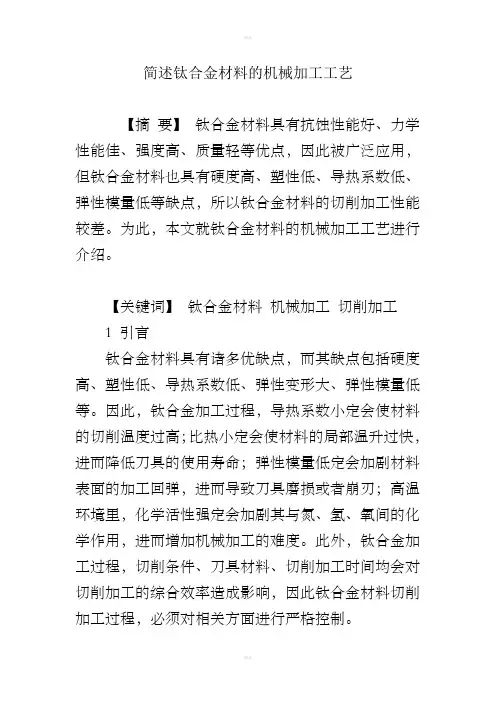 简述钛合金材料的机械加工工艺

【摘 要】 钛合金材料具有抗蚀性能好、力学性能佳、强度高、质量轻等优点，因此被广泛应用，但钛合金材料也具有硬度高、塑性低、导热系数低、弹性模量低等缺点，所以钛合金材料的切削加工性能较差。为此，本文就钛合金材料的机械加工工艺进行介绍。

【关键词】 钛合金材料 机械加工 切削加工

1 引言

钛合金材料具有诸多优缺点，而其缺点包括硬度高、塑性低、导热系数低、弹性变形大、弹性模量低等。因此，钛合金加工过程，导热系数小定会使材料的切削温度过高；比热小定会使材料的局部温升过快，进而降低刀具的使用寿命；弹性模量低定会加剧材料表面的加工回弹，进而导致刀具磨损或者崩刃；高温环境里，化学活性强定会加剧其与氮、氢、氧间的化学作用，进而增加机械加工的难度。此外，钛合金加工过程，切削条件、刀具材料、切削加工时间均会对切削加工的综合效率造成影响，因此钛合金材料切削加工过程，必须对相关方面进行严格控制。